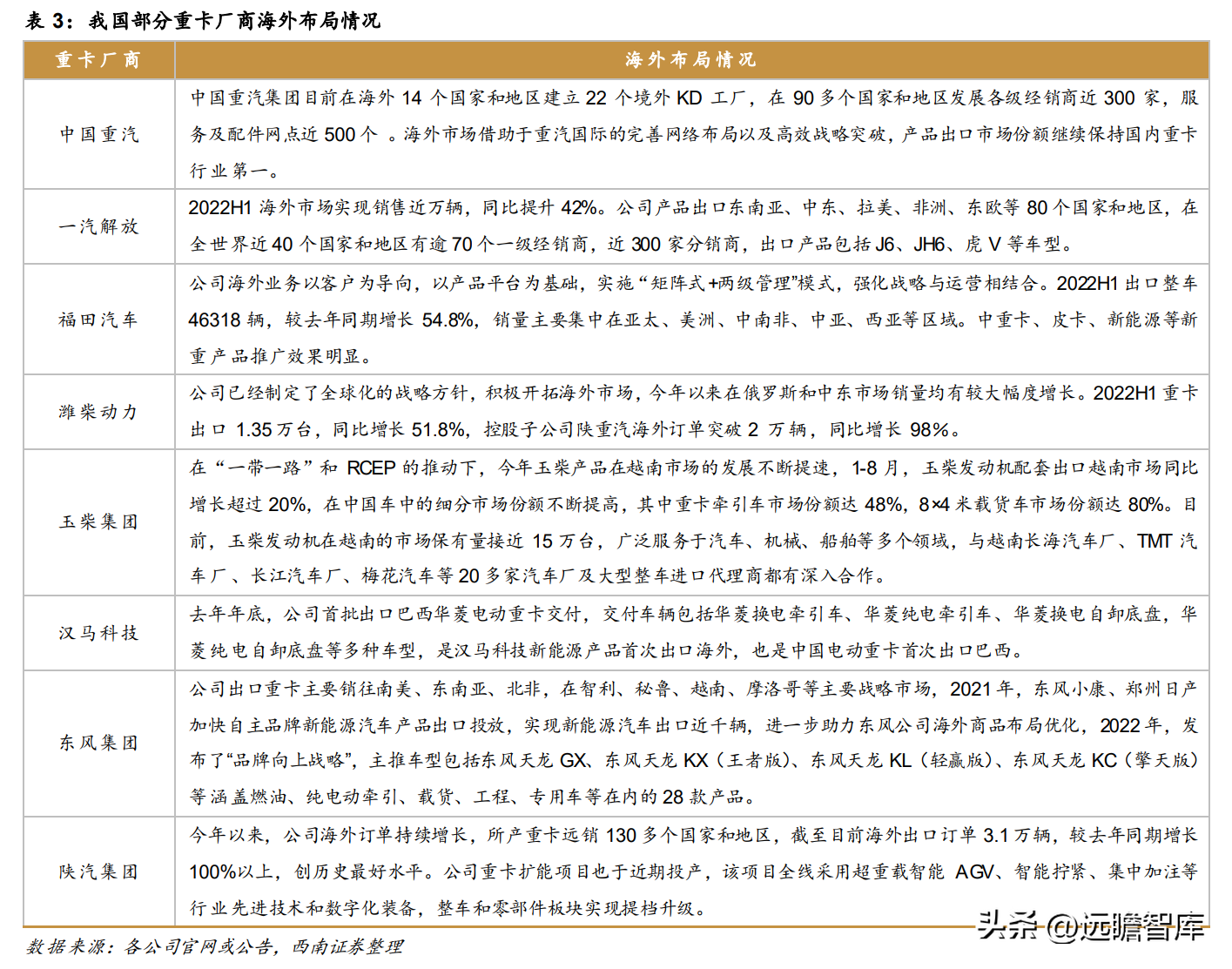 表 3：我国部分重卡厂商海外布局情况

| 重卡厂商 | 海外布局情况 |
|---|---|
| 中国重汽 | 中国重汽集团目前在海外 14 个国家和地区建立 22 个境外 KD 工厂，在 90 多个国家和地区发展各级经销商近 300 家，服务及配件网点近 500 个 。海外市场借助于重汽国际的完善网络布局以及高效战略突破，产品出口市场份额继续保持国内重卡行业第一。 |
| 一汽解放 | 2022H1 海外市场实现销售近万辆，同比提升 42%。公司产品出口东南亚、中东、拉美、非洲、东欧等 80 个国家和地区，在全世界近 40 个国家和地区有逾 70 个一级经销商，近 300 家分销商，出口产品包括 J6、JH6、虎 V 等车型。 |
| 福田汽车 | 公司海外业务以客户为导向，以产品平台为基础，实施“矩阵式+两级管理”模式，强化战略与运营相结合。2022H1 出口整车 46318 辆，较去年同期增长 54.8%，销量主要集中在亚太、美洲、中南非、中亚、西亚等区域。中重卡、皮卡、新能源等新重产品推广效果明显。 |
| 潍柴动力 | 公司已经制定了全球化的战略方针，积极开拓海外市场，今年以来在俄罗斯和中东市场销量均有较大幅度增长。2022H1 重卡出口 1.35 万台，同比增长 51.8%，控股子公司陕重汽海外订单突破 2 万辆，同比增长 98%。 |
| 玉柴集团 | 在“一带一路”和 RCEP 的推动下，今年玉柴产品在越南市场的发展不断提速，1-8 月，玉柴发动机配套出口越南市场同比增长超过 20%，在中国车中的细分市场份额不断提高，其中重卡牵引车市场份额达 48%，8×4 米载货车市场份额达 80%。目前，玉柴发动机在越南的市场保有量接近 15 万台，广泛服务于汽车、机械、船舶等多个领域，与越南长海汽车厂、TMT 汽车厂、长江汽车厂、梅花汽车等 20 多家汽车厂及大型整车进口代理商都有深入合作。 |
| 汉马科技 | 去年年底，公司首批出口巴西华菱电动重卡交付，交付车辆包括华菱换电牵引车、华菱纯电牵引车、华菱换电自卸底盘，华菱纯电自卸底盘等多种车型，是汉马科技新能源产品首次出口海外，也是中国电动重卡首次出口巴西。 |
| 东风集团 | 公司出口重卡主要销往南美、东南亚、北非，在智利、秘鲁、越南、摩洛哥等主要战略市场，2021 年，东风小康、郑州日产加快自主品牌新能源汽车产品出口投放，实现新能源汽车出口近千辆，进一步助力东风公司海外商品布局优化，2022 年，发布了“品牌向上战略”，主推车型包括东风天龙 GX、东风天龙 KX（王者版）、东风天龙 KL（轻赢版）、东风天龙 KC（擎天版）等涵盖燃油、纯电动牵引、载货、工程、专用车等在内的 28 款产品。 |
| 陕汽集团 | 今年以来，公司海外订单持续增长，所产重卡远销 130 多个国家和地区，截至目前海外出口订单 3.1 万辆，较去年同期增长 100%以上，创历史最好水平。公司重卡扩能项目也于近期投产，该项目全线采用超重载智能 AGV、智能拧紧、集中加注等行业先进技术和数字化装备，整车和零部件板块实现提档升级。 |

数据来源：各公司官网或公告，西南证券整理

头条 @远瞻智库